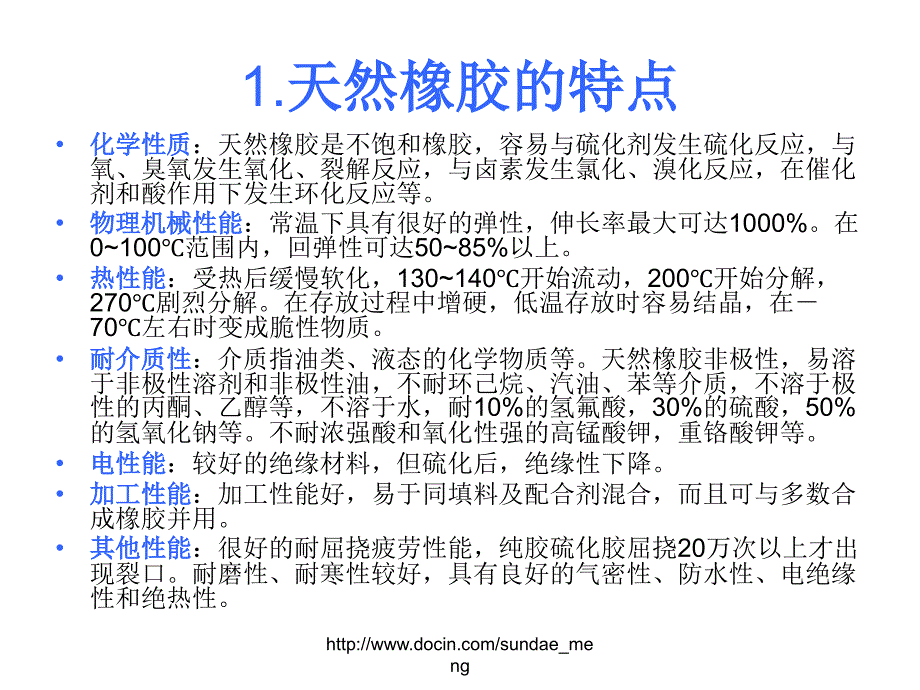 1.天然橡胶的特点

• 化学性质：天然橡胶是不饱和橡胶，容易与硫化剂发生硫化反应，与氧、臭氧发生氧化、裂解反应，与卤素发生氯化、溴化反应，在催化剂和酸作用下发生环化反应等。
• 物理机械性能：常温下具有很好的弹性，伸长率最大可达1000%。在0~100℃范围内，回弹性可达50~85%以上。
• 热性能：受热后缓慢软化，130~140℃开始流动，200℃开始分解，270℃剧烈分解。在存放过程中增硬，低温存放时容易结晶，在－70℃左右时变成脆性物质。
• 耐介质性：介质指油类、液态的化学物质等。天然橡胶非极性，易溶于非极性溶剂和非极性油，不耐环己烷、汽油、苯等介质，不溶于极性的丙酮、乙醇等，不溶于水，耐10%的氢氟酸，30%的硫酸，50%的氢氧化钠等。不耐浓强酸和氧化性强的高锰酸钾，重铬酸钾等。
• 电性能：较好的绝缘材料，但硫化后，绝缘性下降。
• 加工性能：加工性能好，易于同填料及配合剂混合，而且可与多数合成橡胶并用。
• 其他性能：很好的耐屈挠疲劳性能，纯胶硫化胶屈挠20万次以上才出现裂口。耐磨性、耐寒性较好，具有良好的气密性、防水性、电绝缘性和绝热性。

http://www.docin.com/sundae_meng